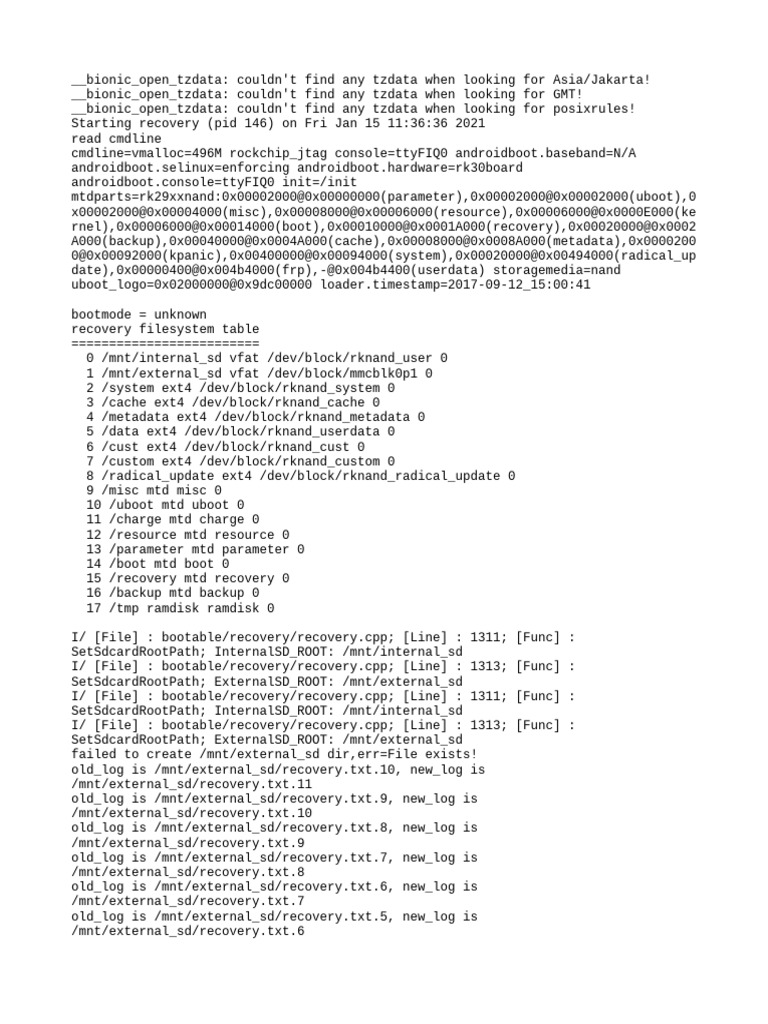 __bionic_open_tzdata: couldn't find any tzdata when looking for Asia/Jakarta!
__bionic_open_tzdata: couldn't find any tzdata when looking for GMT!
__bionic_open_tzdata: couldn't find any tzdata when looking for posixrules!
Starting recovery (pid 146) on Fri Jan 15 11:36:36 2021
read cmdline
cmdline=vmalloc=496M rockchip_jtag console=ttyFIQ0 androidboot.baseband=N/A androidboot.selinux=enforcing androidboot.hardware=rk30board androidboot.console=ttyFIQ0 init=/init mtdparts=rk29xxnand:0x00002000@0x00000000(parameter),0x00002000@0x00002000(uboot),0x00002000@0x00004000(misc),0x00008000@0x00006000(resource),0x00006000@0x0000E000(kernel),0x00006000@0x00014000(boot),0x00010000@0x0001A000(recovery),0x00020000@0x0002A000(backup),0x00040000@0x0004A000(cache),0x00008000@0x0008A000(metadata),0x00002000@0x00092000(kpanic),0x00400000@0x00094000(system),0x00020000@0x00494000(radical_update),0x00000400@0x004b4000(frp),-@0x004b4400(userdata) storagemedia=nand uboot_logo=0x02000000@0x9dc00000 loader.timestamp=2017-09-12_15:00:41

bootmode = unknown
recovery filesystem table
=========================
  0 /mnt/internal_sd vfat /dev/block/rknand_user 0
  1 /mnt/external_sd vfat /dev/block/mmcblk0p1 0
  2 /system ext4 /dev/block/rknand_system 0
  3 /cache ext4 /dev/block/rknand_cache 0
  4 /metadata ext4 /dev/block/rknand_metadata 0
  5 /data ext4 /dev/block/rknand_userdata 0
  6 /cust ext4 /dev/block/rknand_cust 0
  7 /custom ext4 /dev/block/rknand_custom 0
  8 /radical_update ext4 /dev/block/rknand_radical_update 0
  9 /misc mtd misc 0
  10 /uboot mtd uboot 0
  11 /charge mtd charge 0
  12 /resource mtd resource 0
  13 /parameter mtd parameter 0
  14 /boot mtd boot 0
  15 /recovery mtd recovery 0
  16 /backup mtd backup 0
  17 /tmp ramdisk ramdisk 0

I/ [File] : bootable/recovery/recovery.cpp; [Line] : 1311; [Func] : SetSdcardRootPath; InternalSD_ROOT: /mnt/internal_sd
I/ [File] : bootable/recovery/recovery.cpp; [Line] : 1313; [Func] : SetSdcardRootPath; ExternalSD_ROOT: /mnt/external_sd
I/ [File] : bootable/recovery/recovery.cpp; [Line] : 1311; [Func] : SetSdcardRootPath; InternalSD_ROOT: /mnt/internal_sd
I/ [File] : bootable/recovery/recovery.cpp; [Line] : 1313; [Func] : SetSdcardRootPath; ExternalSD_ROOT: /mnt/external_sd
failed to create /mnt/external_sd dir,err=File exists!
old_log is /mnt/external_sd/recovery.txt.10, new_log is /mnt/external_sd/recovery.txt.11
old_log is /mnt/external_sd/recovery.txt.9, new_log is /mnt/external_sd/recovery.txt.10
old_log is /mnt/external_sd/recovery.txt.8, new_log is /mnt/external_sd/recovery.txt.9
old_log is /mnt/external_sd/recovery.txt.7, new_log is /mnt/external_sd/recovery.txt.8
old_log is /mnt/external_sd/recovery.txt.6, new_log is /mnt/external_sd/recovery.txt.7
old_log is /mnt/external_sd/recovery.txt.5, new_log is /mnt/external_sd/recovery.txt.6